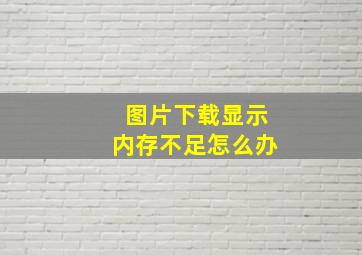 图片下载显示
内存不足怎么办